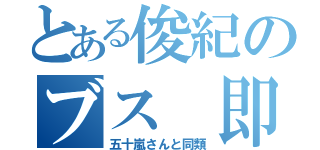 とある俊紀の
ブス　即
五十嵐さんと同類